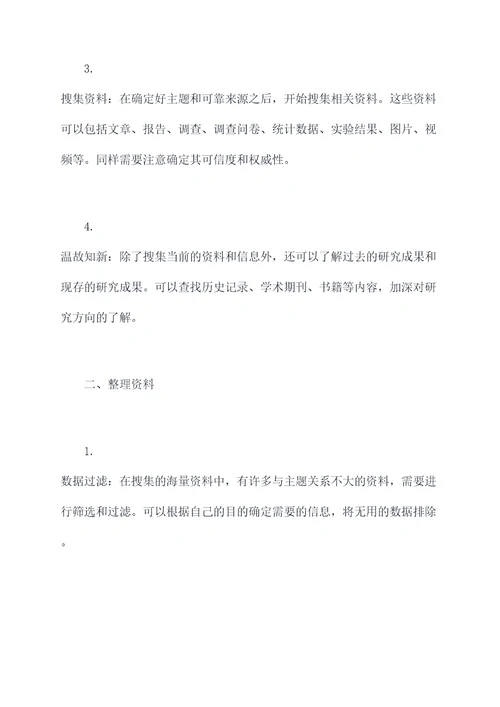 3.

搜集资料：在确定好主题和可靠来源之后，开始搜集相关资料。这些资料可以包括文章、报告、调查、调查问卷、统计数据、实验结果、图片、视频等。同样需要注意确定其可信度和权威性。

4.

温故知新：除了搜集当前的资料和信息外，还可以了解过去的研究成果和现存的研究成果。可以查找历史记录、学术期刊、书籍等内容，加深对研究方向的了解。

二、整理资料

1.

数据过滤：在搜集的海量资料中，有许多与主题关系不大的资料，需要进行筛选和过滤。可以根据自己的目的确定需要的信息，将无用的数据排除。